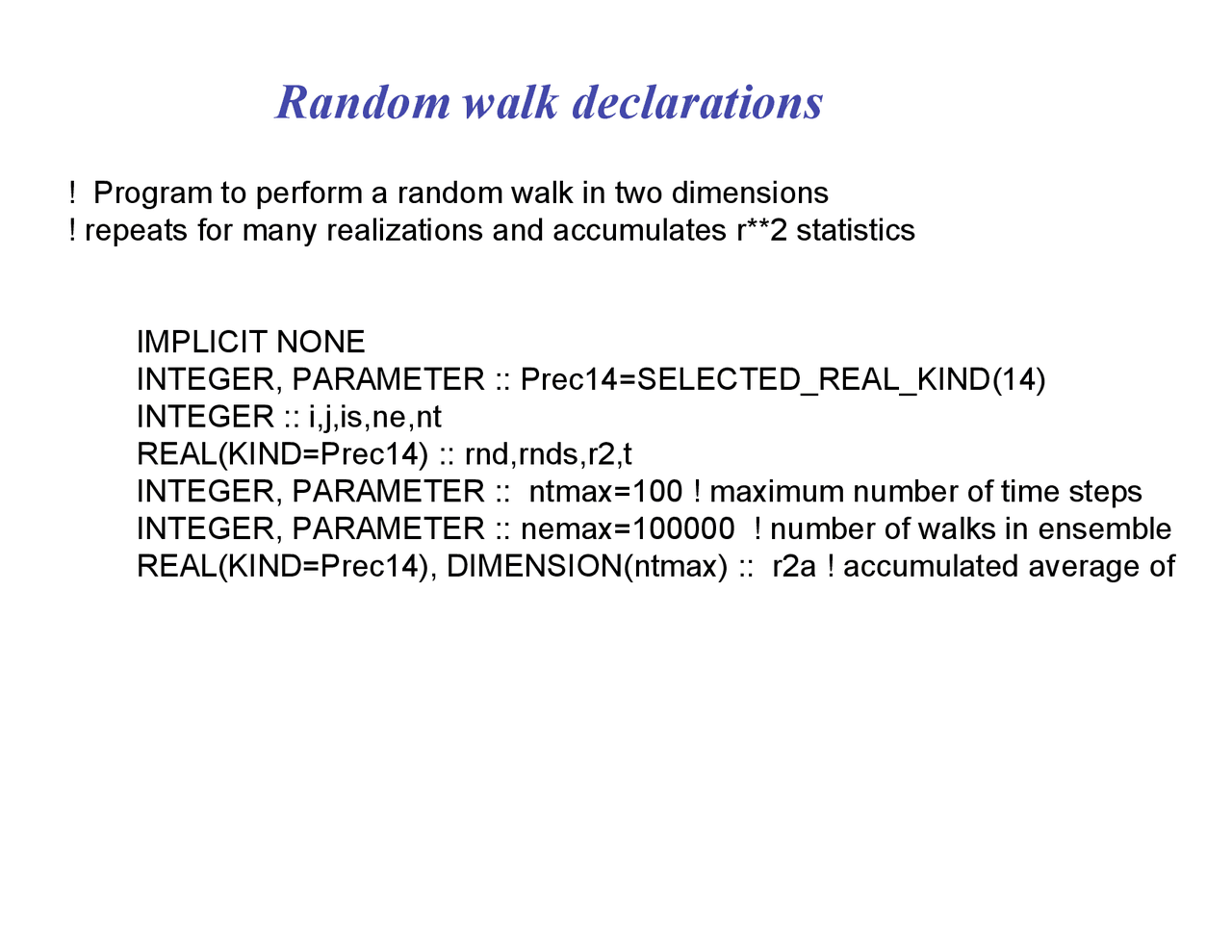 Random walk declarations

!  Program to perform a random walk in two dimensions
! repeats for many realizations and accumulates r**2 statistics

IMPLICIT NONE
INTEGER, PARAMETER :: Prec14=SELECTED_REAL_KIND(14)
INTEGER :: i,j,is,ne,nt
REAL(KIND=Prec14) :: rnd,rnds,r2,t
INTEGER, PARAMETER ::  ntmax=100 ! maximum number of time steps
INTEGER, PARAMETER :: nemax=100000  ! number of walks in ensemble
REAL(KIND=Prec14), DIMENSION(ntmax) ::  r2a ! accumulated average of